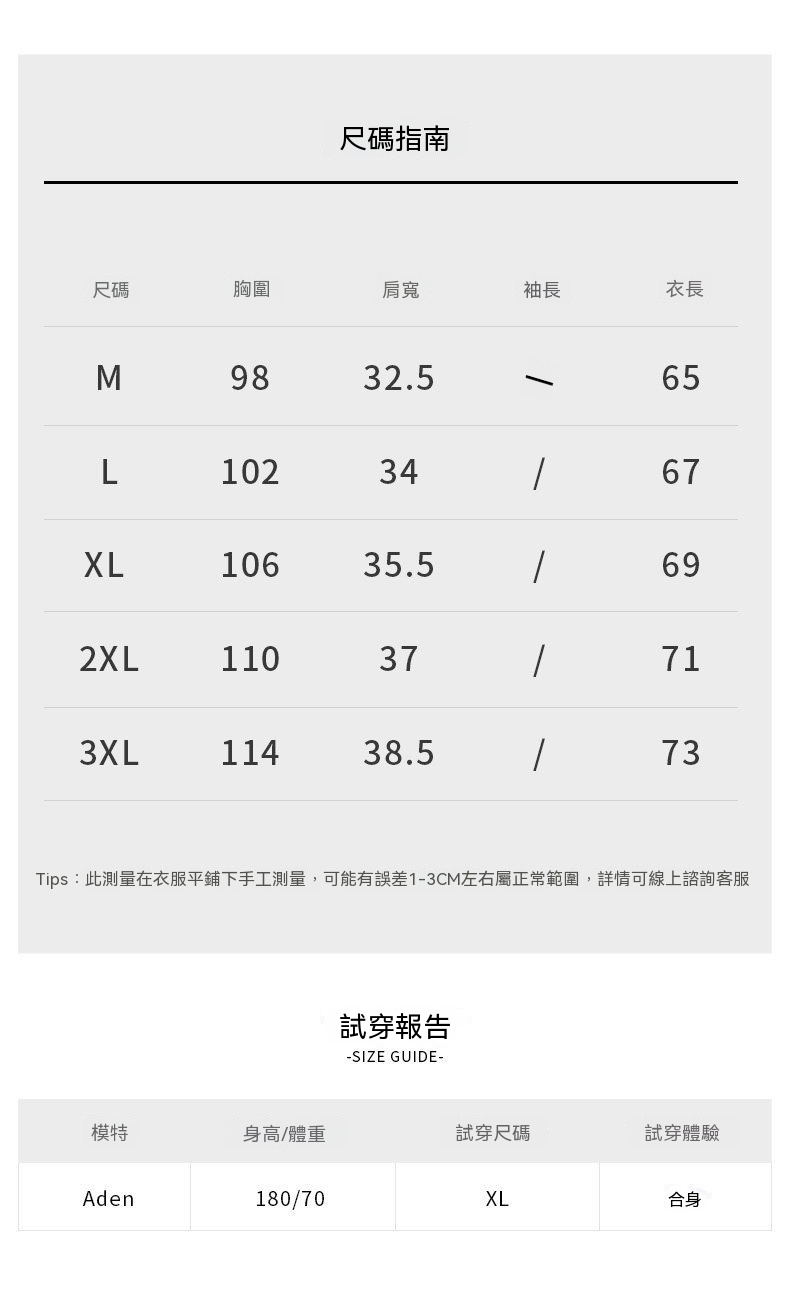 尺碼指南

| 尺碼 | 胸圍 | 肩寬 | 袖長 | 衣長 |
|---|---|---|---|---|
| M | 98 | 32.5 | / | 65 |
| L | 102 | 34 | / | 67 |
| XL | 106 | 35.5 | / | 69 |
| 2XL | 110 | 37 | / | 71 |
| 3XL | 114 | 38.5 | / | 73 |

Tips：此測量在衣服平鋪下手工測量，可能有誤差1-3CM左右屬正常範圍，詳情可線上諮詢客服

試穿報告
-SIZE GUIDE-

| 模特 | 身高/體重 | 試穿尺碼 | 試穿體驗 |
|---|---|---|---|
| Aden | 180/70 | XL | 合身 |